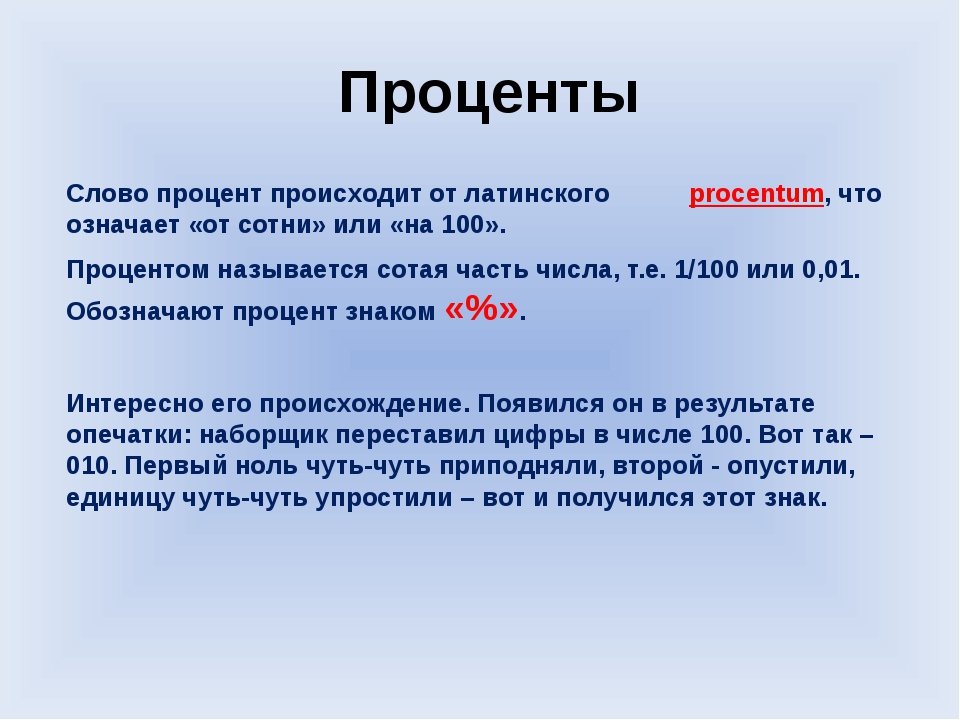 Проценты

Слово процент происходит от латинского procentum, что означает «от сотни» или «на 100».

Процентом называется сотая часть числа, т.е. 1/100 или 0,01.

Обозначают процент знаком «%».

Интересно его происхождение. Появился он в результате опечатки: наборщик переставил цифры в числе 100. Вот так – 010. Первый ноль чуть-чуть приподняли, второй - опустили, единицу чуть-чуть упростили – вот и получился этот знак.